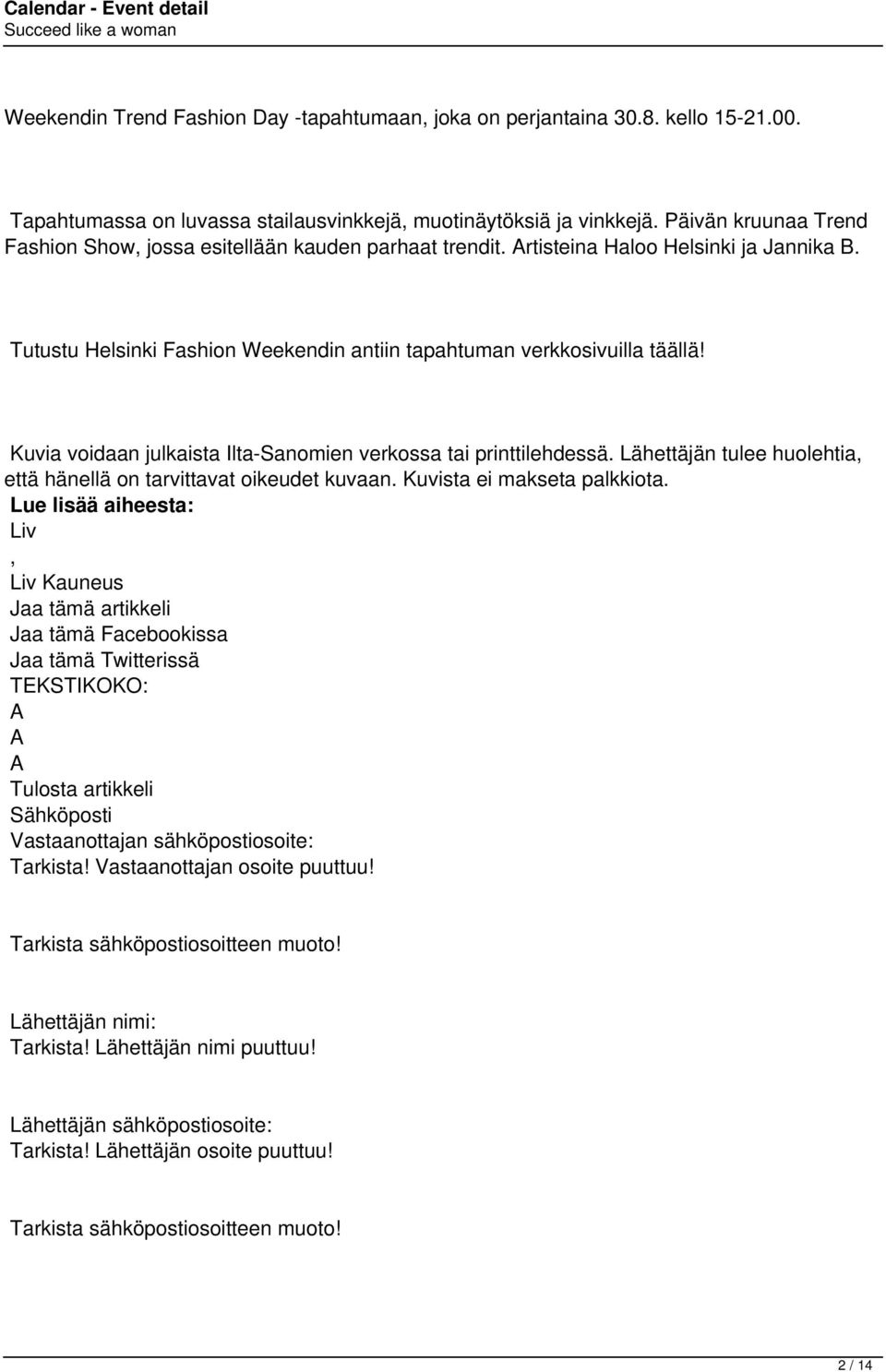 Calendar - Event detail
Succeed like a woman

Weekendin Trend Fashion Day -tapahtumaan, joka on perjantaina 30.8. kello 15-21.00.

Tapahtumassa on luvassa stailausvinkkejä, muotinäytöksiä ja vinkkejä. Päivän kruunaa Trend Fashion Show, jossa esitellään kauden parhaat trendit. Artisteina Haloo Helsinki ja Jannika B.

Tutustu Helsinki Fashion Weekendin antiin tapahtuman verkkosivuilla täällä!

Kuvia voidaan julkaista Ilta-Sanomien verkossa tai printtilehdessä. Lähettäjän tulee huolehtia, että hänellä on tarvittavat oikeudet kuvaan. Kuvista ei makseta palkkiota.
Lue lisää aiheesta:
Liv
,
Liv Kauneus
Jaa tämä artikkeli
Jaa tämä Facebookissa
Jaa tämä Twitterissä
TEKSTIKOKO:
A
A
A
Tulosta artikkeli
Sähköposti
Vastaanottajan sähköpostiosoite:
Tarkista! Vastaanottajan osoite puuttuu!

Tarkista sähköpostiosoitteen muoto!

Lähettäjän nimi:
Tarkista! Lähettäjän nimi puuttuu!

Lähettäjän sähköpostiosoite:
Tarkista! Lähettäjän osoite puuttuu!

Tarkista sähköpostiosoitteen muoto!

2 / 14